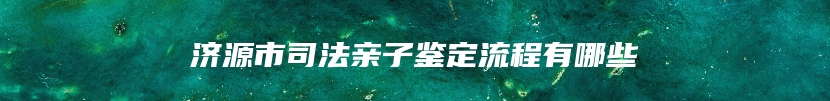 济源市司法亲子鉴定流程有哪些